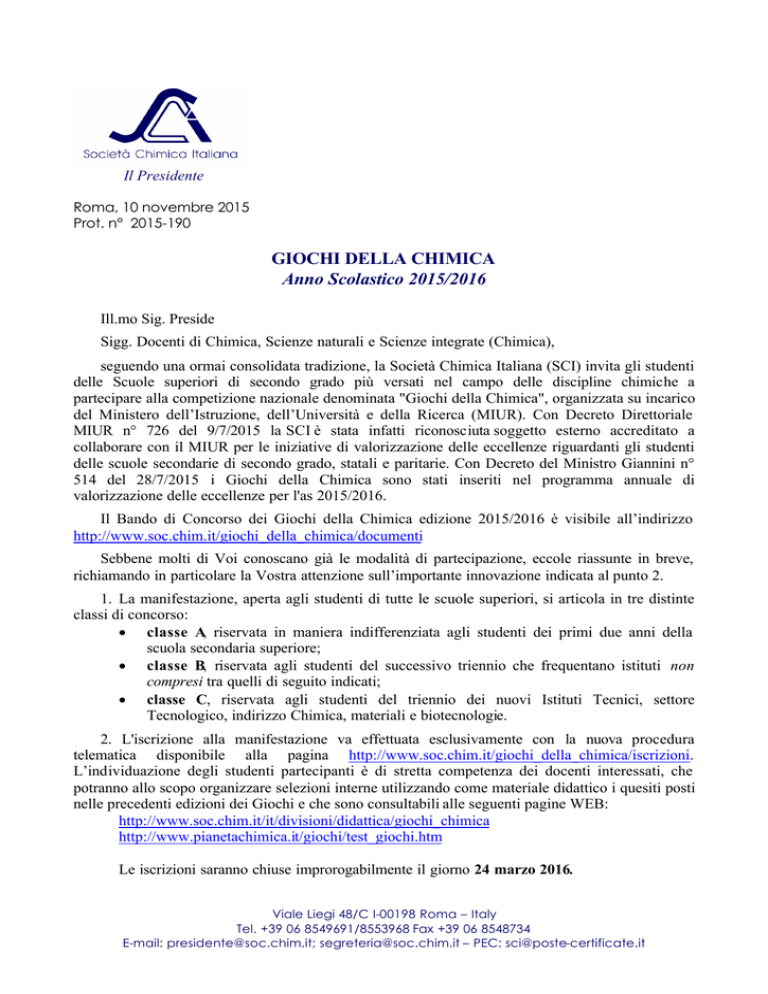 Società Chimica Italiana
Il Presidente

Roma, 10 novembre 2015
Prot. n° 2015-190

GIOCHI DELLA CHIMICA
Anno Scolastico 2015/2016

Ill.mo Sig. Preside

Sigg. Docenti di Chimica, Scienze naturali e Scienze integrate (Chimica),

seguendo una ormai consolidata tradizione, la Società Chimica Italiana (SCI) invita gli studenti delle Scuole superiori di secondo grado più versati nel campo delle discipline chimiche a partecipare alla competizione nazionale denominata "Giochi della Chimica", organizzata su incarico del Ministero dell'Istruzione, dell'Università e della Ricerca (MIUR). Con Decreto Direttoriale MIUR n° 726 del 9/7/2015 la SCI è stata infatti riconosciuta soggetto esterno accreditato a collaborare con il MIUR per le iniziative di valorizzazione delle eccellenze riguardanti gli studenti delle scuole secondarie di secondo grado, statali e paritarie. Con Decreto del Ministro Giannini n° 514 del 28/7/2015 i Giochi della Chimica sono stati inseriti nel programma annuale di valorizzazione delle eccellenze per l'as 2015/2016.

Il Bando di Concorso dei Giochi della Chimica edizione 2015/2016 è visibile all'indirizzo http://www.soc.chim.it/giochi_della_chimica/documenti

Sebbene molti di Voi conoscano già le modalità di partecipazione, eccole riassunte in breve, richiamando in particolare la Vostra attenzione sull'importante innovazione indicata al punto 2.

1. La manifestazione, aperta agli studenti di tutte le scuole superiori, si articola in tre distinte classi di concorso:
• classe A, riservata in maniera indifferenziata agli studenti dei primi due anni della scuola secondaria superiore;
• classe B, riservata agli studenti del successivo triennio che frequentano istituti non compresi tra quelli di seguito indicati;
• classe C, riservata agli studenti del triennio dei nuovi Istituti Tecnici, settore Tecnologico, indirizzo Chimica, materiali e biotecnologie.

2. L'iscrizione alla manifestazione va effettuata esclusivamente con la nuova procedura telematica disponibile alla pagina http://www.soc.chim.it/giochi_della_chimica/iscrizioni. L'individuazione degli studenti partecipanti è di stretta competenza dei docenti interessati, che potranno allo scopo organizzare selezioni interne utilizzando come materiale didattico i quesiti posti nelle precedenti edizioni dei Giochi e che sono consultabili alle seguenti pagine WEB:
http://www.soc.chim.it/it/divisioni/didattica/giochi_chimica
http://www.pianetachimica.it/giochi/test_giochi.htm

Le iscrizioni saranno chiuse improrogabilmente il giorno 24 marzo 2016.

Viale Liegi 48/C I-00198 Roma – Italy
Tel. +39 06 8549691/8553968 Fax +39 06 8548734
E-mail: presidente@soc.chim.it; segreteria@soc.chim.it – PEC: sci@poste-certificate.it